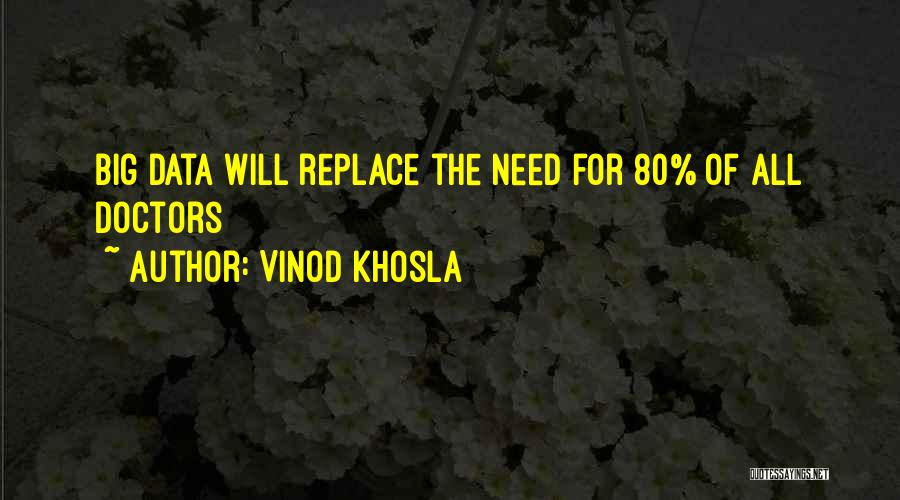 BIG DATA WILL REPLACE THE NEED FOR 80% OF ALL DOCTORS

~ AUTHOR: VINOD KHOSLA

QUOTESSAYINGS.NET